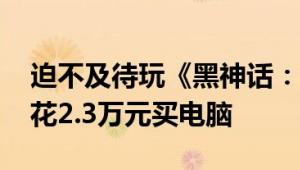 迫不及待玩《黑神话：
花2.3万元买电脑